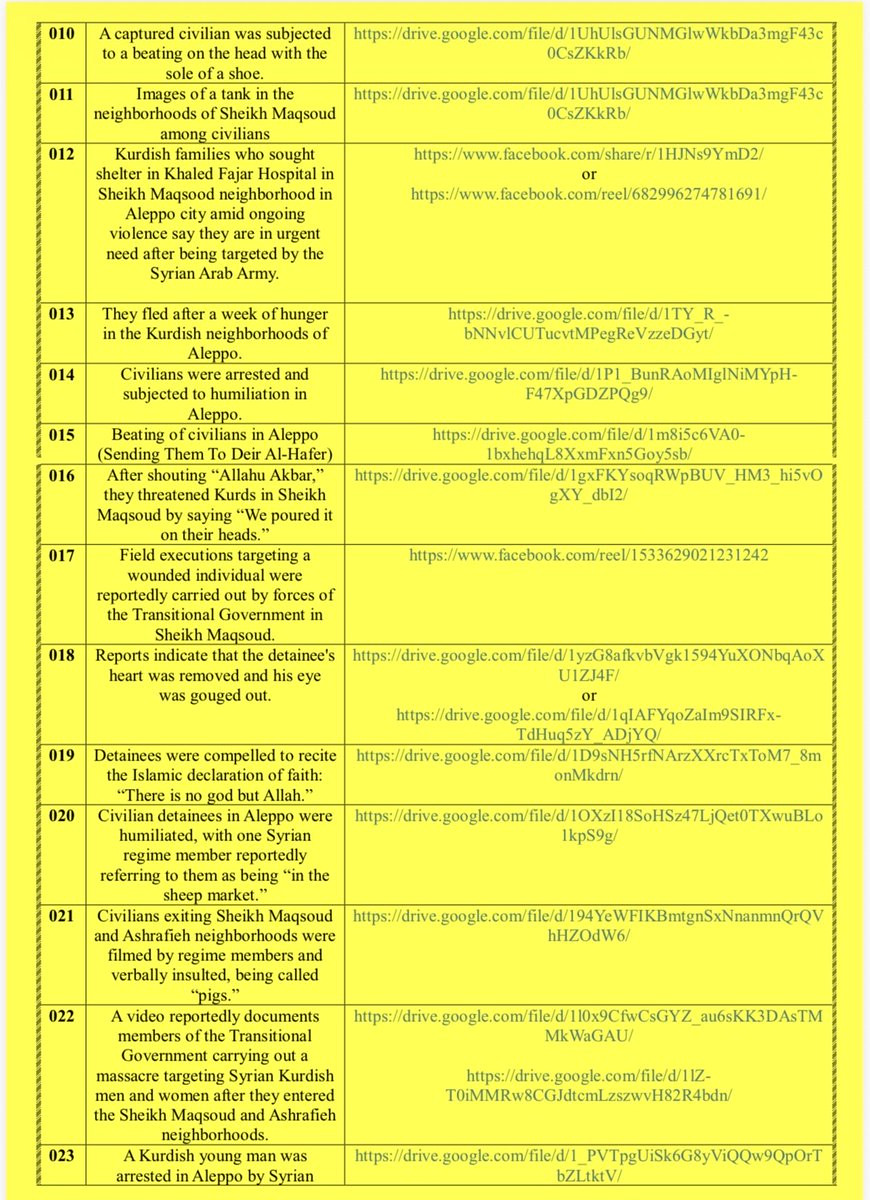 | 010 | A captured civilian was subjected to a beating on the head with the sole of a shoe. | https://drive.google.com/file/d/1UhUlsGUNMGlwWkbDa3mgF43c0CsZKkRb/ |
|---|---|---|
| 011 | Images of a tank in the neighborhoods of Sheikh Maqsoud among civilians | https://drive.google.com/file/d/1UhUlsGUNMGlwWkbDa3mgF43c0CsZKkRb/ |
| 012 | Kurdish families who sought shelter in Khaled Fajar Hospital in Sheikh Maqsood neighborhood in Aleppo city amid ongoing violence say they are in urgent need after being targeted by the Syrian Arab Army. | https://www.facebook.com/share/r/1HJNs9YmD2/ or https://www.facebook.com/reel/682996274781691/ |
| 013 | They fled after a week of hunger in the Kurdish neighborhoods of Aleppo. | https://drive.google.com/file/d/1TY_R_-bNNvlCUTucvtMPegReVzzeDGyt/ |
| 014 | Civilians were arrested and subjected to humiliation in Aleppo. | https://drive.google.com/file/d/1P1_BunRAoMIglNiMYpH-F47XpGDZPQg9/ |
| 015 | Beating of civilians in Aleppo (Sending Them To Deir Al-Hafer) | https://drive.google.com/file/d/1m8i5c6VA0-1bxhehqL8XxmFxn5Goy5sb/ |
| 016 | After shouting “Allahu Akbar,” they threatened Kurds in Sheikh Maqsoud by saying “We poured it on their heads.” | https://drive.google.com/file/d/1gxFKYsoqRWpBUV_HM3_hi5vOgXY_dbI2/ |
| 017 | Field executions targeting a wounded individual were reportedly carried out by forces of the Transitional Government in Sheikh Maqsoud. | https://www.facebook.com/reel/1533629021231242 |
| 018 | Reports indicate that the detainee's heart was removed and his eye was gouged out. | https://drive.google.com/file/d/1yzG8afkvbVgk1594YuXONbqAoXU1ZJ4F/ or https://drive.google.com/file/d/1qIAFYqoZaIm9SIRFx-TdHuq5zY_ADjYQ/ |
| 019 | Detainees were compelled to recite the Islamic declaration of faith: “There is no god but Allah.” | https://drive.google.com/file/d/1D9sNH5rfNArzXXrcTxToM7_8monMkdrn/ |
| 020 | Civilian detainees in Aleppo were humiliated, with one Syrian regime member reportedly referring to them as being “in the sheep market.” | https://drive.google.com/file/d/1OXzI18SoHSz47LjQet0TXwuBLo1kpS9g/ |
| 021 | Civilians exiting Sheikh Maqsoud and Ashrafieh neighborhoods were filmed by regime members and verbally insulted, being called “pigs.” | https://drive.google.com/file/d/194YeWFIKBmtgnSxNnanmnQrQVhHZOdW6/ |
| 022 | A video reportedly documents members of the Transitional Government carrying out a massacre targeting Syrian Kurdish men and women after they entered the Sheikh Maqsoud and Ashrafieh neighborhoods. | https://drive.google.com/file/d/1l0x9CfwCsGYZ_au6sKK3DAsTMMkWaGAU/ https://drive.google.com/file/d/1lZ-T0iMMRw8CGJdtcmLzszwvH82R4bdn/ |
| 023 | A Kurdish young man was arrested in Aleppo by Syrian | https://drive.google.com/file/d/1_PVTpgUiSk6G8yViQQw9QpOrTbZLtktV/ |